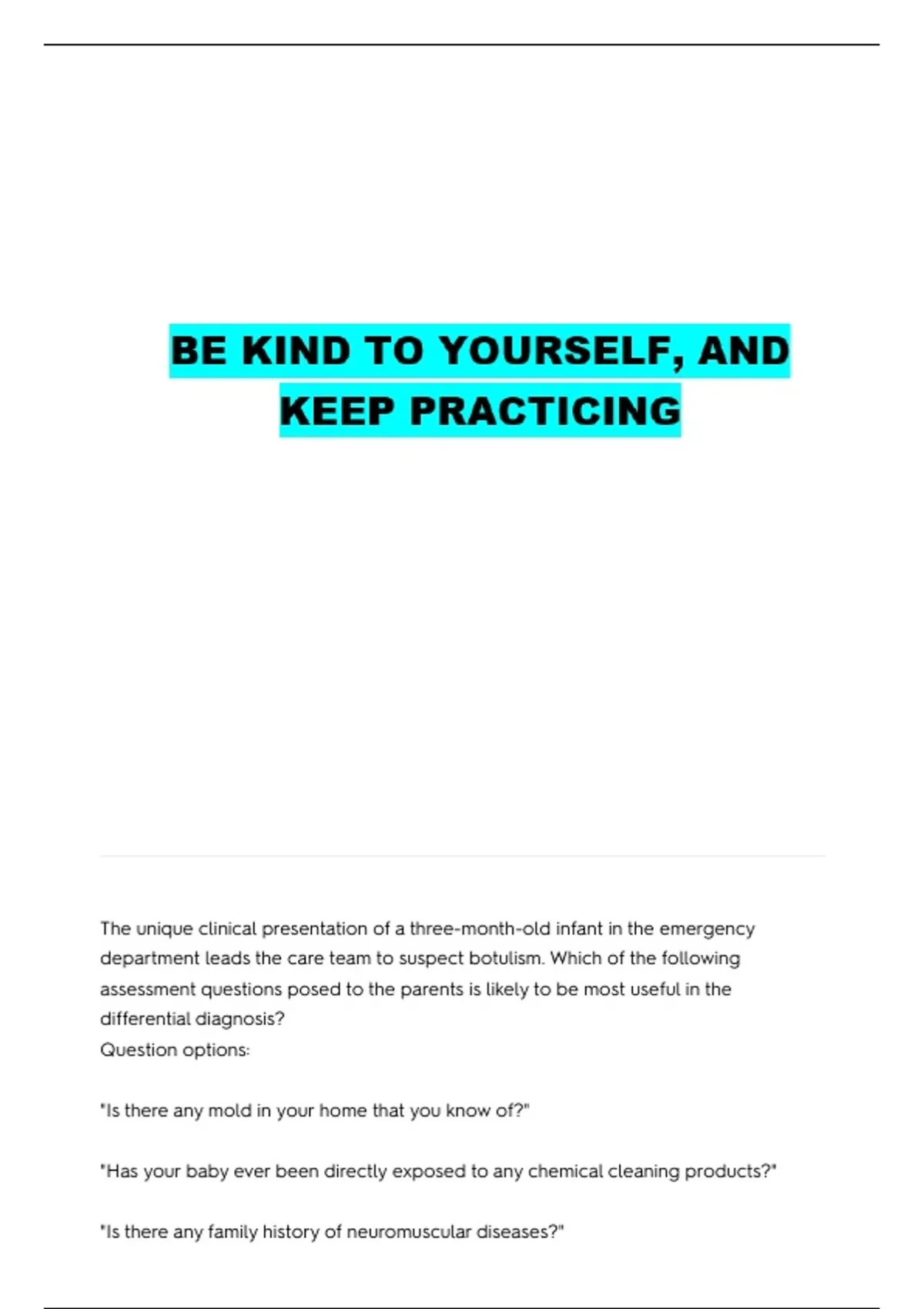 BE KIND TO YOURSELF, AND KEEP PRACTICING

The unique clinical presentation of a three-month-old infant in the emergency department leads the care team to suspect botulism. Which of the following assessment questions posed to the parents is likely to be most useful in the differential diagnosis?
Question options:

"Is there any mold in your home that you know of?"

"Has your baby ever been directly exposed to any chemical cleaning products?"

"Is there any family history of neuromuscular diseases?"